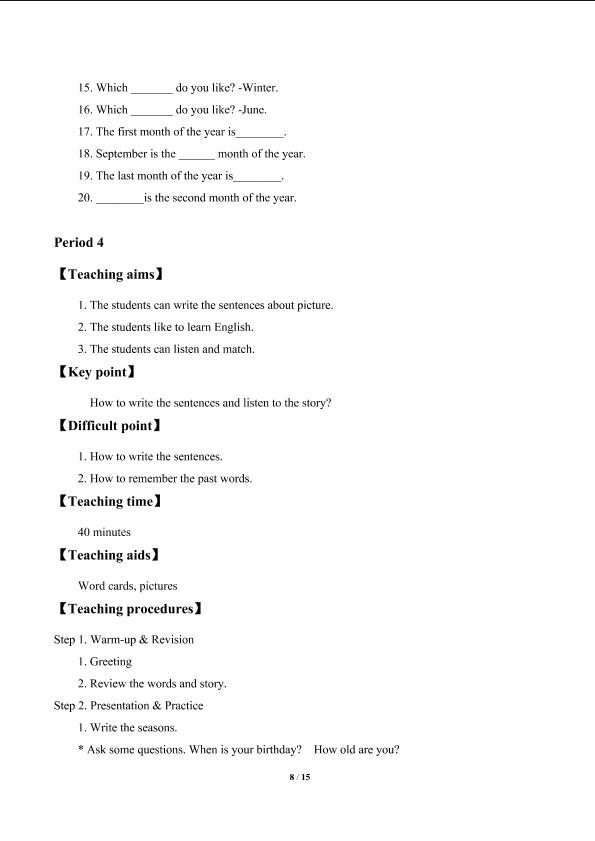 15. Which _______ do you like? -Winter.

16. Which _______ do you like? -June.

17. The first month of the year is________.

18. September is the ______ month of the year.

19. The last month of the year is________.

20. ________is the second month of the year.

Period 4

【Teaching aims】

1. The students can write the sentences about picture.

2. The students like to learn English.

3. The students can listen and match.

【Key point】

How to write the sentences and listen to the story?

【Difficult point】

1. How to write the sentences.

2. How to remember the past words.

【Teaching time】

40 minutes

【Teaching aids】

Word cards, pictures

【Teaching procedures】

Step 1. Warm-up & Revision

1. Greeting

2. Review the words and story.

Step 2. Presentation & Practice

1. Write the seasons.

* Ask some questions. When is your birthday? How old are you?

8 / 15